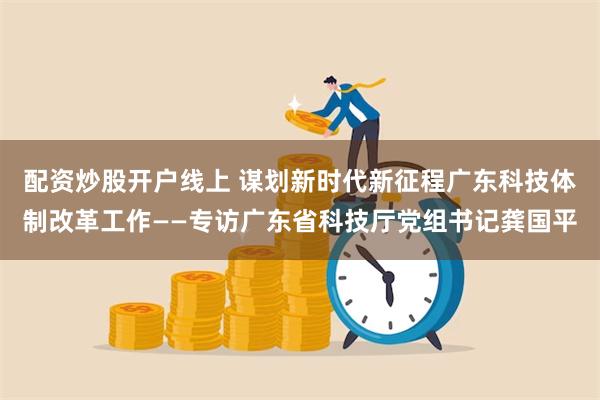 配资炒股开户线上 谋划新时代新征程广东科技体制改革工作——专访广东省科技厅党组书记龚国平